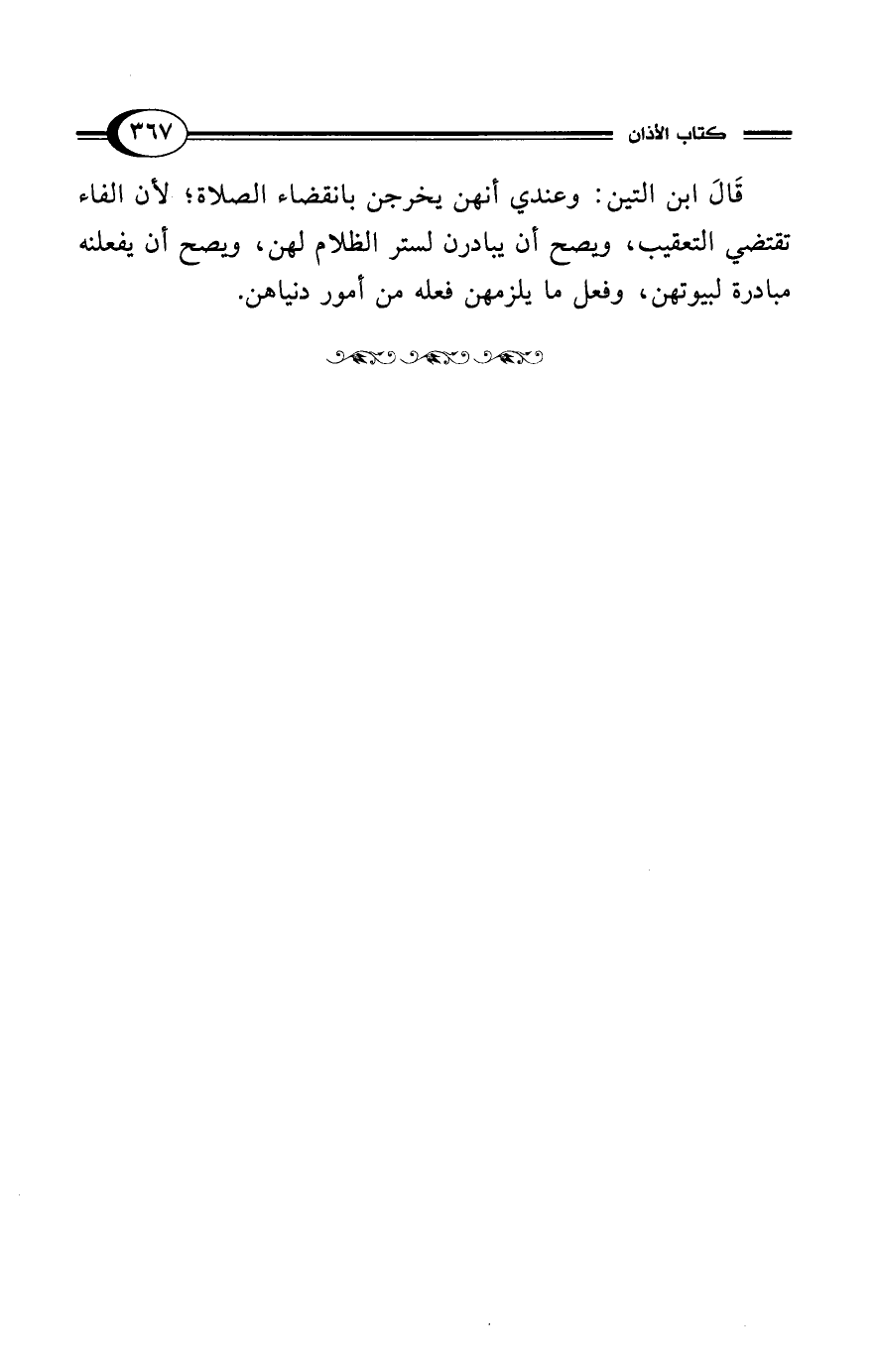 كتاب الأذان ٣٦٧

قَالَ ابن التين: وعندي أنهن يخرجن بانقضاء الصلاة؛ لأن الفاء تقتضي التعقيب، ويصح أن يبادرن لستر الظلام لهن، ويصح أن يفعلنه مبادرة لبيوتهن، وفعل ما يلزمهن فعله من أمور دنياهن.